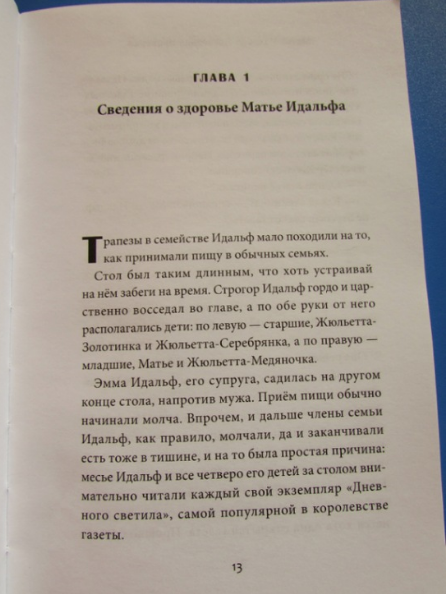 ГЛАВА 1

Сведения о здоровье Матье Идальфа

Трапезы в семействе Идальф мало походили на то, как принимали пищу в обычных семьях.

Стол был таким длинным, что хоть устраивай на нём забеги на время. Строгор Идальф гордо и царственно восседал во главе, а по обе руки от него располагались дети: по левую — старшие, Жюльетта-Золотинка и Жюльетта-Серебрянка, а по правую — младшие, Матье и Жюльетта-Медяночка.

Эмма Идальф, его супруга, садилась на другом конце стола, напротив мужа. Приём пищи обычно начинали молча. Впрочем, и дальше члены семьи Идальф, как правило, молчали, да и заканчивали есть тоже в тишине, и на то была простая причина: месье Идальф и все четверо его детей за столом внимательно читали каждый свой экземпляр «Дневного светила», самой популярной в королевстве газеты.

13